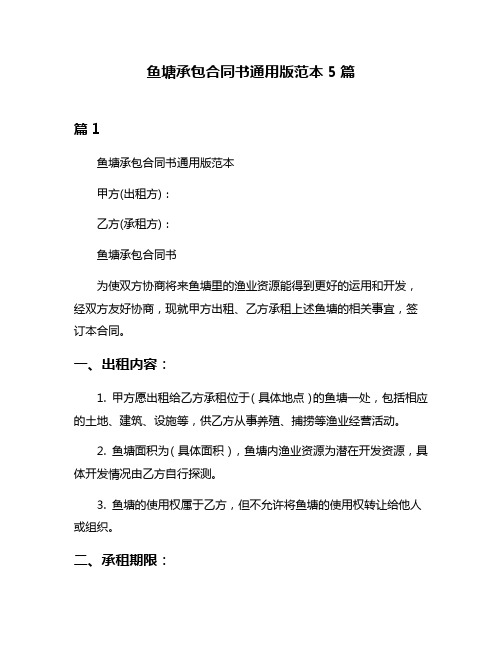 鱼塘承包合同书通用版范本 5 篇

篇 1

鱼塘承包合同书通用版范本

甲方(出租方)：

乙方(承租方)：

鱼塘承包合同书

为使双方协商将来鱼塘里的渔业资源能得到更好的运用和开发，经双方友好协商，现就甲方出租、乙方承租上述鱼塘的相关事宜，签订本合同。

一、出租内容：

1. 甲方愿出租给乙方承租位于(具体地点)的鱼塘一处，包括相应的土地、建筑、设施等，供乙方从事养殖、捕捞等渔业经营活动。

2. 鱼塘面积为(具体面积)，鱼塘内渔业资源为潜在开发资源，具体开发情况由乙方自行探测。

3. 鱼塘的使用权属于乙方，但不允许将鱼塘的使用权转让给他人或组织。

二、承租期限：